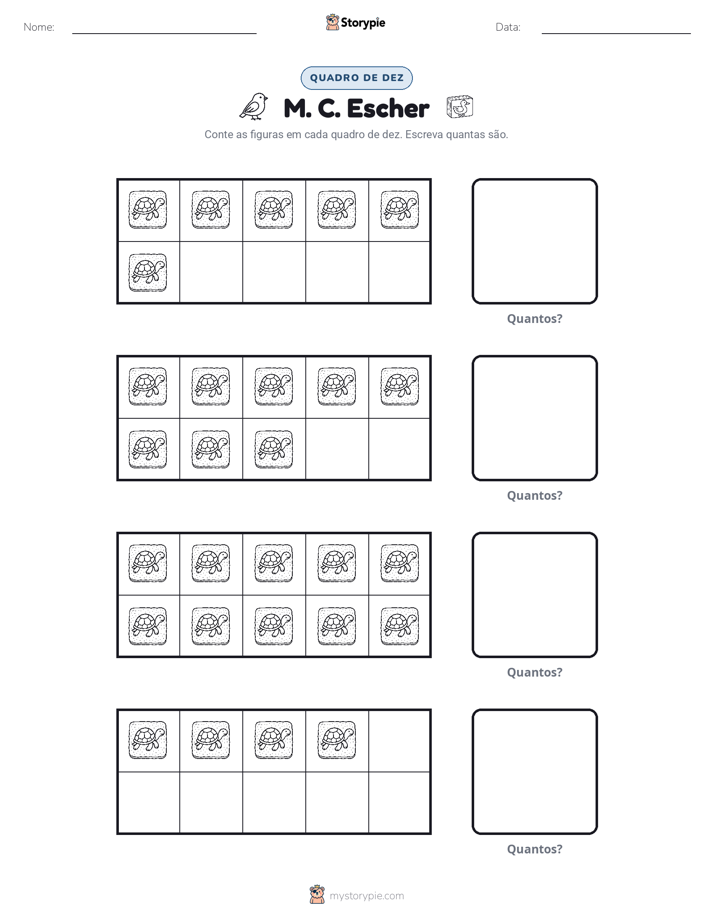 Nome: ____ Storypie Data: ____

QUADRO DE DEZ

M. C. Escher

Conte as figuras em cada quadro de dez. Escreva quantas são.

Quantos?

Quantos?

Quantos?

Quantos?

mystorypie.com